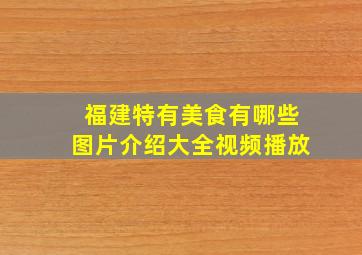 福建特有美食有哪些
图片介绍大全视频播放